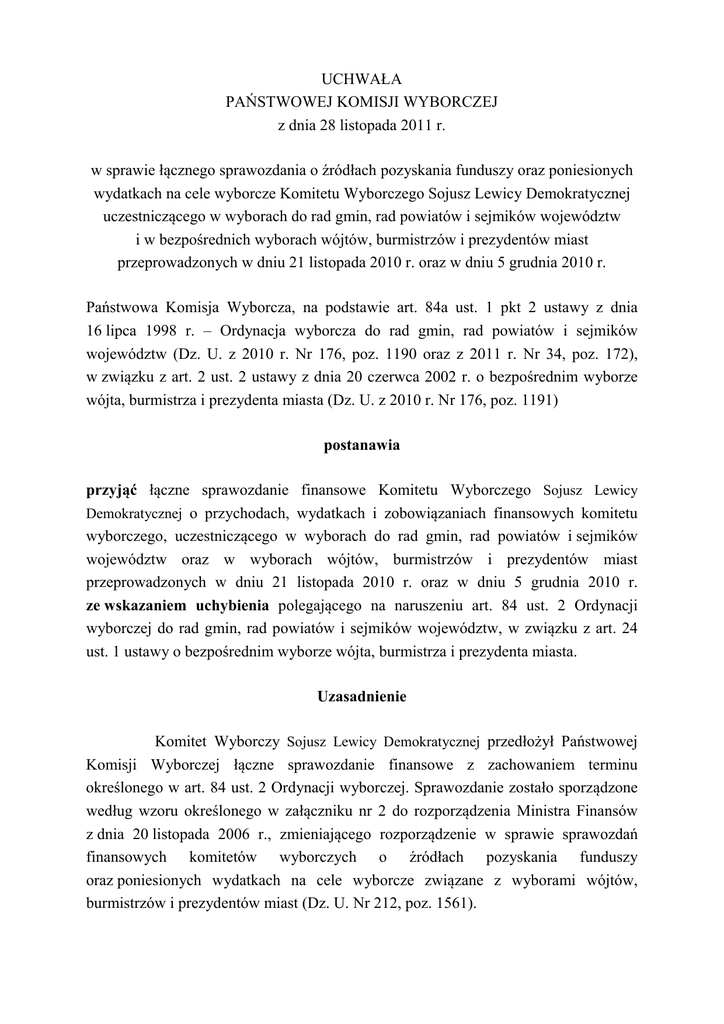 UCHWAŁA
PAŃSTWOWEJ KOMISJI WYBORCZEJ
z dnia 28 listopada 2011 r.

w sprawie łącznego sprawozdania o źródłach pozyskania funduszy oraz poniesionych wydatkach na cele wyborcze Komitetu Wyborczego Sojusz Lewicy Demokratycznej uczestniczącego w wyborach do rad gmin, rad powiatów i sejmików województw i w bezpośrednich wyborach wójtów, burmistrzów i prezydentów miast przeprowadzonych w dniu 21 listopada 2010 r. oraz w dniu 5 grudnia 2010 r.

Państwowa Komisja Wyborcza, na podstawie art. 84a ust. 1 pkt 2 ustawy z dnia 16 lipca 1998 r. – Ordynacja wyborcza do rad gmin, rad powiatów i sejmików województw (Dz. U. z 2010 r. Nr 176, poz. 1190 oraz z 2011 r. Nr 34, poz. 172), w związku z art. 2 ust. 2 ustawy z dnia 20 czerwca 2002 r. o bezpośrednim wyborze wójta, burmistrza i prezydenta miasta (Dz. U. z 2010 r. Nr 176, poz. 1191)

postanawia

przyjąć łączne sprawozdanie finansowe Komitetu Wyborczego Sojusz Lewicy Demokratycznej o przychodach, wydatkach i zobowiązaniach finansowych komitetu wyborczego, uczestniczącego w wyborach do rad gmin, rad powiatów i sejmików województw oraz w wyborach wójtów, burmistrzów i prezydentów miast przeprowadzonych w dniu 21 listopada 2010 r. oraz w dniu 5 grudnia 2010 r. ze wskazaniem uchybienia polegającego na naruszeniu art. 84 ust. 2 Ordynacji wyborczej do rad gmin, rad powiatów i sejmików województw, w związku z art. 24 ust. 1 ustawy o bezpośrednim wyborze wójta, burmistrza i prezydenta miasta.

Uzasadnienie

Komitet Wyborczy Sojusz Lewicy Demokratycznej przedłożył Państwowej Komisji Wyborczej łączne sprawozdanie finansowe z zachowaniem terminu określonego w art. 84 ust. 2 Ordynacji wyborczej. Sprawozdanie zostało sporządzone według wzoru określonego w załączniku nr 2 do rozporządzenia Ministra Finansów z dnia 20 listopada 2006 r., zmieniającego rozporządzenie w sprawie sprawozdań finansowych komitetów wyborczych o źródłach pozyskania funduszy oraz poniesionych wydatkach na cele wyborcze związane z wyborami wójtów, burmistrzów i prezydentów miast (Dz. U. Nr 212, poz. 1561).